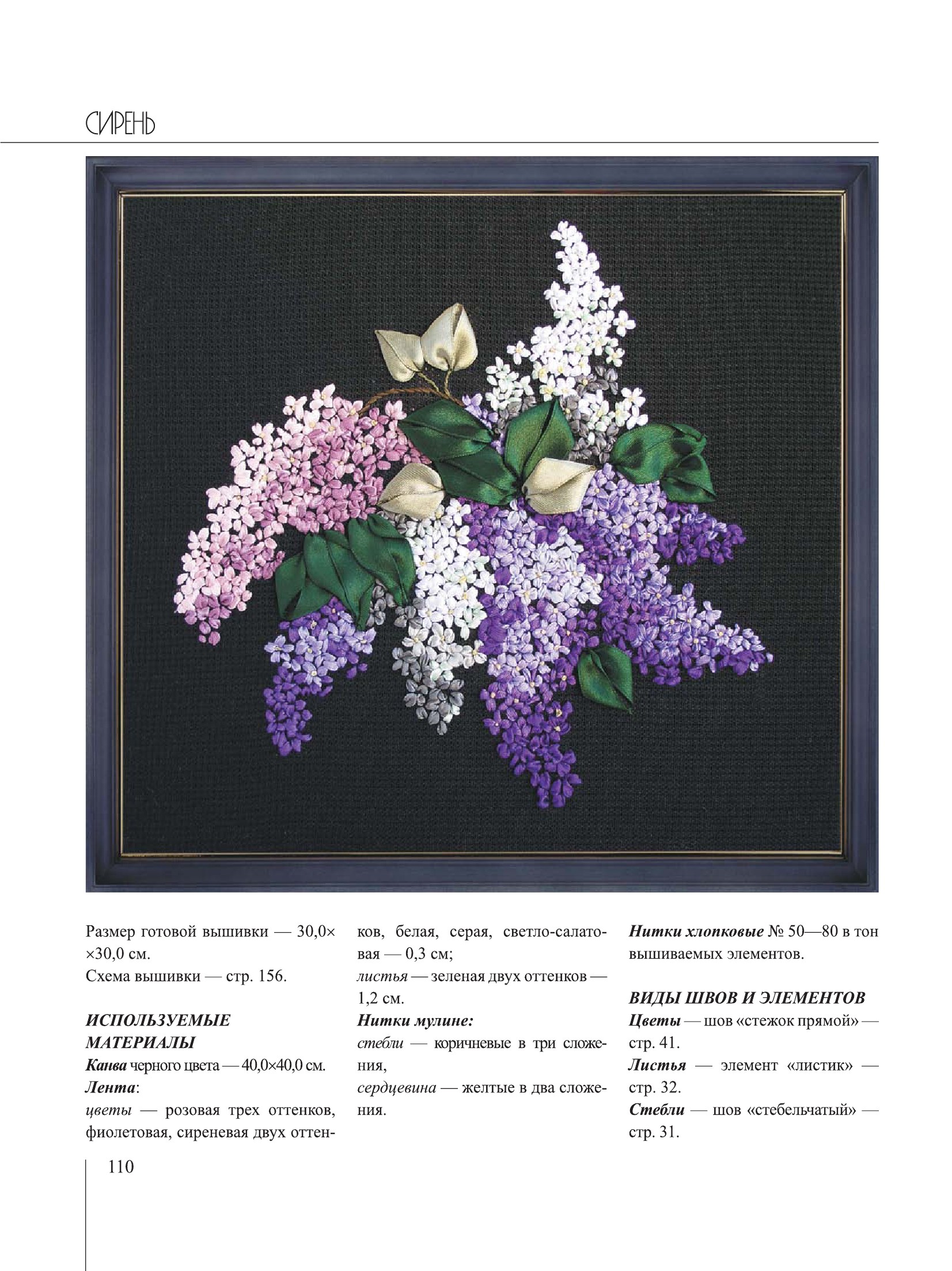 СИРЕНЬ

Размер готовой вышивки — 30,0××30,0 см.
Схема вышивки — стр. 156.

ИСПОЛЬЗУЕМЫЕ МАТЕРИАЛЫ
Канва черного цвета — 40,0×40,0 см.
Лента:
цветы — розовая трех оттенков, фиолетовая, сиреневая двух оттенков, белая, серая, светло-салатовая — 0,3 см;
листья — зеленая двух оттенков — 1,2 см.
Нитки мулине:
стебли — коричневые в три сложения,
сердцевина — желтые в два сложения.
Нитки хлопковые № 50—80 в тон вышиваемых элементов.

ВИДЫ ШВОВ И ЭЛЕМЕНТОВ
Цветы — шов «стежок прямой» — стр. 41.
Листья — элемент «листик» — стр. 32.
Стебли — шов «стебельчатый» — стр. 31.

110